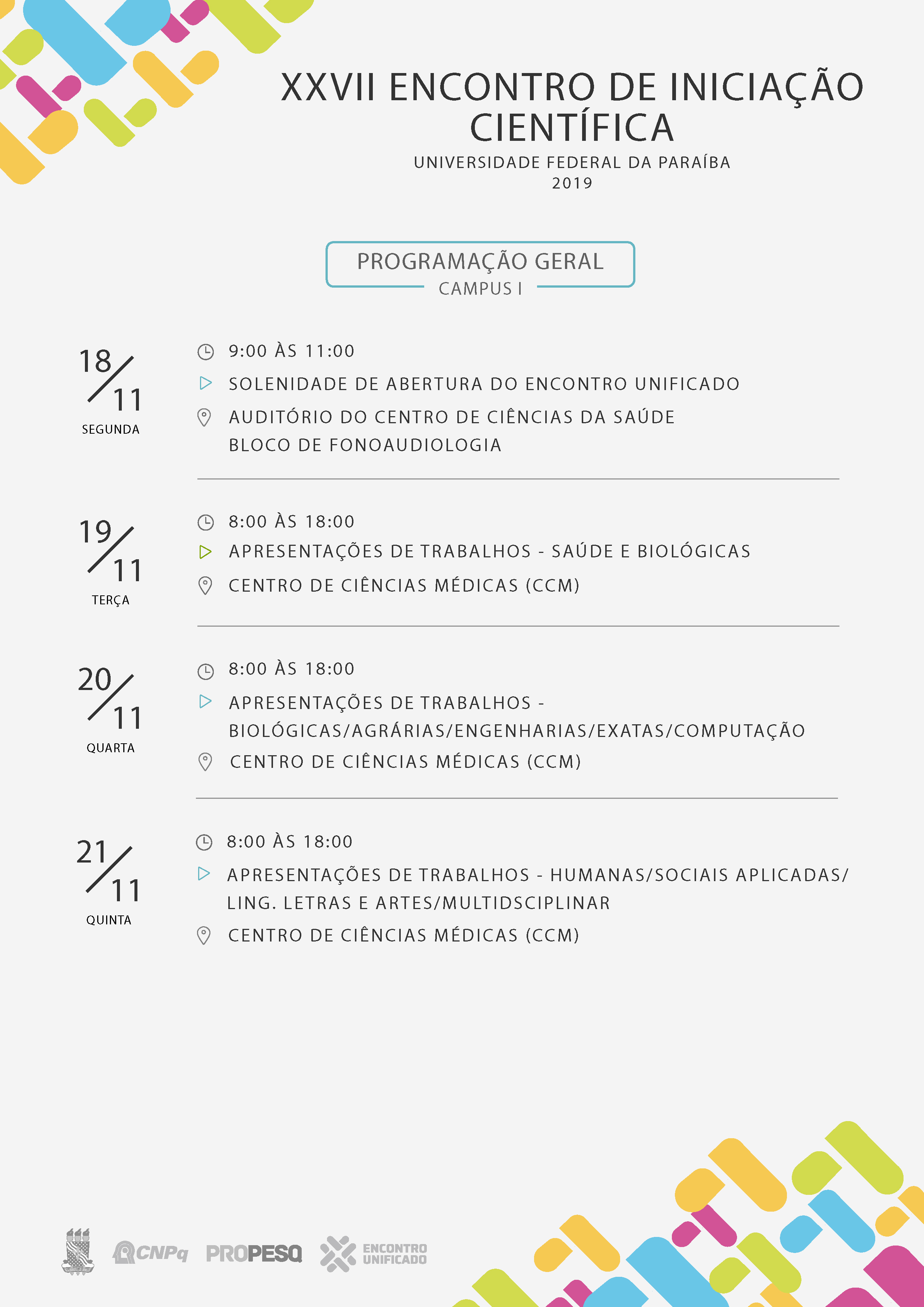 XXVII ENCONTRO DE INICIAÇÃO CIENTÍFICA
UNIVERSIDADE FEDERAL DA PARAÍBA
2019

PROGRAMAÇÃO GERAL
CAMPUS I

18/11
SEGUNDA

9:00 ÀS 11:00
SOLENIDADE DE ABERTURA DO ENCONTRO UNIFICADO
AUDITÓRIO DO CENTRO DE CIÊNCIAS DA SAÚDE
BLOCO DE FONOAUDIOLOGIA

19/11
TERÇA

8:00 ÀS 18:00
APRESENTAÇÕES DE TRABALHOS - SAÚDE E BIOLÓGICAS
CENTRO DE CIÊNCIAS MÉDICAS (CCM)

20/11
QUARTA

8:00 ÀS 18:00
APRESENTAÇÕES DE TRABALHOS - BIOLÓGICAS/AGRÁRIAS/ENGENHARIAS/EXATAS/COMPUTAÇÃO
CENTRO DE CIÊNCIAS MÉDICAS (CCM)

21/11
QUINTA

8:00 ÀS 18:00
APRESENTAÇÕES DE TRABALHOS - HUMANAS/SOCIAIS APLICADAS/ LING. LETRAS E ARTES/MULTIDSCIPLINAR
CENTRO DE CIÊNCIAS MÉDICAS (CCM)

CNPq PROPESQ ENCONTRO UNIFICADO